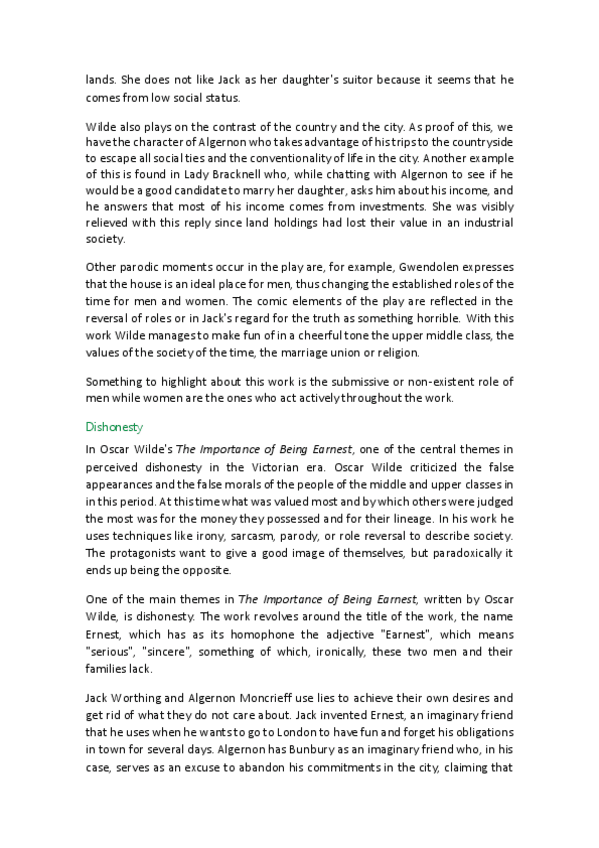 lands. She does not like Jack as her daughter's suitor because it seems that he comes from low social status.

Wilde also plays on the contrast of the country and the city. As proof of this, we have the character of Algernon who takes advantage of his trips to the countryside to escape all social ties and the conventionality of life in the city. Another example of this is found in Lady Bracknell who, while chatting with Algernon to see if he would be a good candidate to marry her daughter, asks him about his income, and he answers that most of his income comes from investments. She was visibly relieved with this reply since land holdings had lost their value in an industrial society.

Other parodic moments occur in the play are, for example, Gwendolen expresses that the house is an ideal place for men, thus changing the established roles of the time for men and women. The comic elements of the play are reflected in the reversal of roles or in Jack's regard for the truth as something horrible. With this work Wilde manages to make fun of in a cheerful tone the upper middle class, the values of the society of the time, the marriage union or religion.

Something to highlight about this work is the submissive or non-existent role of men while women are the ones who act actively throughout the work.

Dishonesty

In Oscar Wilde's The Importance of Being Earnest, one of the central themes in perceived dishonesty in the Victorian era. Oscar Wilde criticized the false appearances and the false morals of the people of the middle and upper classes in in this period. At this time what was valued most and by which others were judged the most was for the money they possessed and for their lineage. In his work he uses techniques like irony, sarcasm, parody, or role reversal to describe society. The protagonists want to give a good image of themselves, but paradoxically it ends up being the opposite.

One of the main themes in The Importance of Being Earnest, written by Oscar Wilde, is dishonesty. The work revolves around the title of the work, the name Ernest, which has as its homophone the adjective "Earnest", which means "serious", "sincere", something of which, ironically, these two men and their families lack.

Jack Worthing and Algernon Moncrieff use lies to achieve their own desires and get rid of what they do not care about. Jack invented Ernest, an imaginary friend that he uses when he wants to go to London to have fun and forget his obligations in town for several days. Algernon has Bunbury as an imaginary friend who, in his case, serves as an excuse to abandon his commitments in the city, claiming that